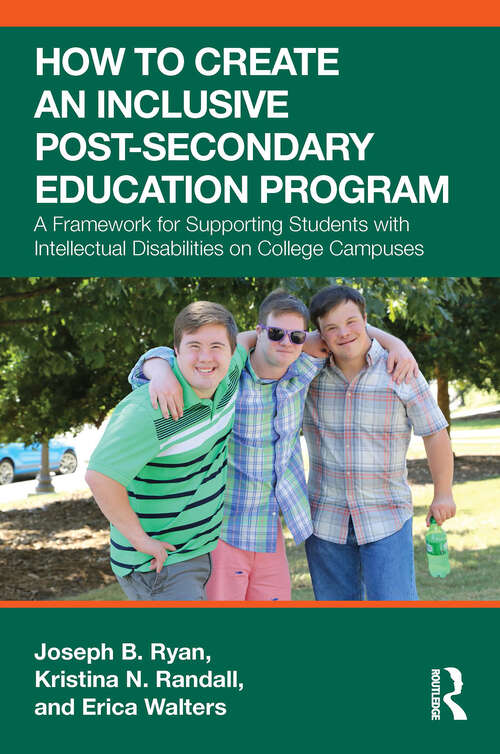 HOW TO CREATE AN INCLUSIVE POST-SECONDARY EDUCATION PROGRAM

A Framework for Supporting Students with Intellectual Disabilities on College Campuses

Joseph B. Ryan, Kristina N. Randall, and Erica Walters

ROUTLEDGE